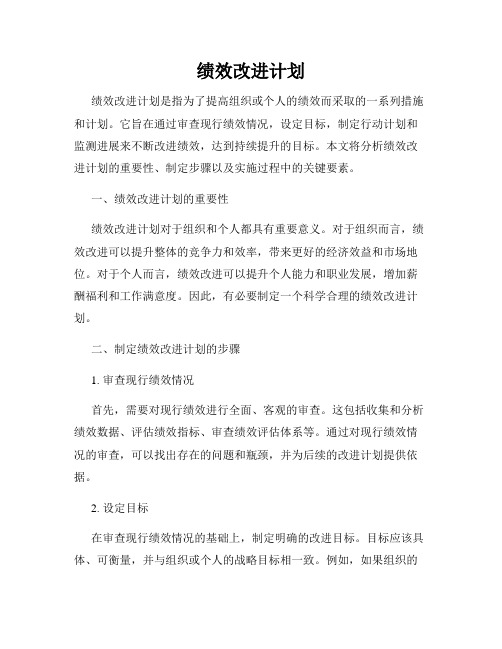 绩效改进计划

绩效改进计划是指为了提高组织或个人的绩效而采取的一系列措施和计划。它旨在通过审查现行绩效情况，设定目标，制定行动计划和监测进展来不断改进绩效，达到持续提升的目标。本文将分析绩效改进计划的重要性、制定步骤以及实施过程中的关键要素。

一、绩效改进计划的重要性

绩效改进计划对于组织和个人都具有重要意义。对于组织而言，绩效改进可以提升整体的竞争力和效率，带来更好的经济效益和市场地位。对于个人而言，绩效改进可以提升个人能力和职业发展，增加薪酬福利和工作满意度。因此，有必要制定一个科学合理的绩效改进计划。

二、制定绩效改进计划的步骤

1. 审查现行绩效情况

首先，需要对现行绩效进行全面、客观的审查。这包括收集和分析绩效数据、评估绩效指标、审查绩效评估体系等。通过对现行绩效情况的审查，可以找出存在的问题和瓶颈，并为后续的改进计划提供依据。

2. 设定目标

在审查现行绩效情况的基础上，制定明确的改进目标。目标应该具体、可衡量，并与组织或个人的战略目标相一致。例如，如果组织的